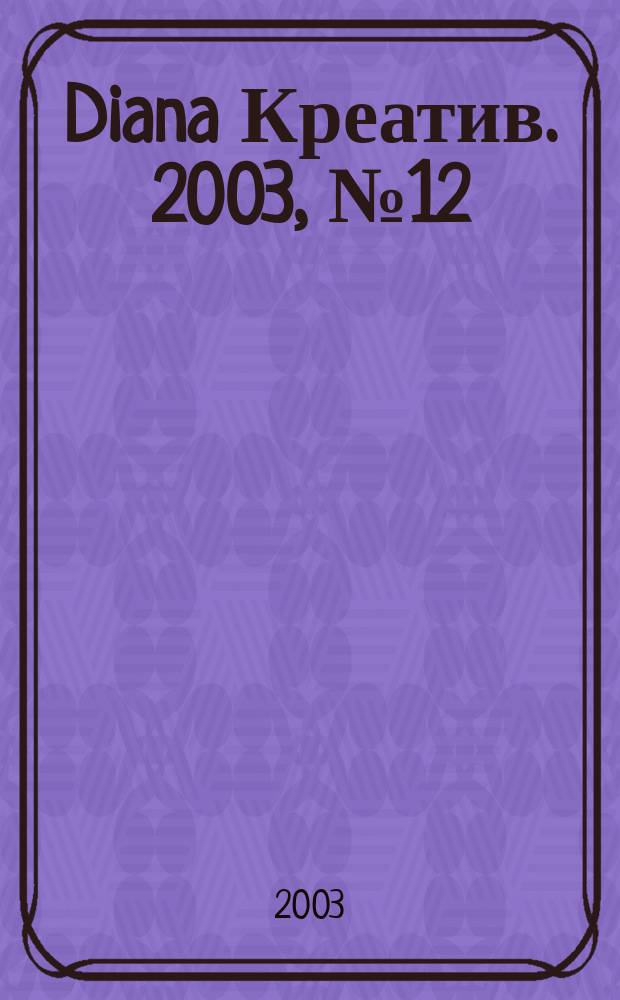 Diana Креатив. 2003, № 12

2003